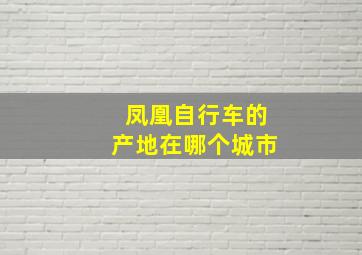 凤凰自行车的
产地在哪个城市